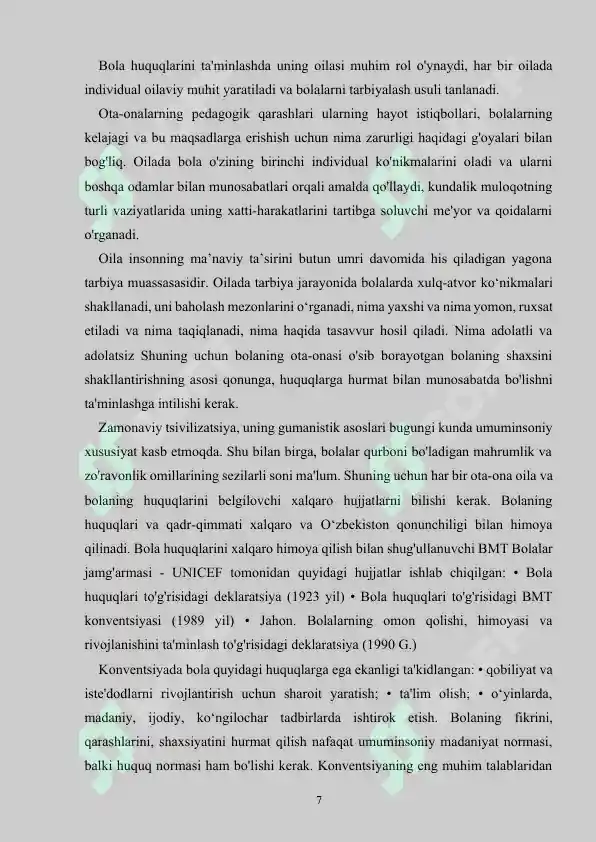 Bola huquqlarini ta'minlashda uning oilasi muhim rol o'ynaydi, har bir oilada individual oilaviy muhit yaratiladi va bolalarni tarbiyalash usuli tanlanadi.

Ota-onalarning pedagogik qarashlari ularning hayot istiqbollari, bolalarning kelajagi va bu maqsadlarga erishish uchun nima zarurligi haqidagi g'oyalari bilan bog'liq. Oilada bola o'zining birinchi individual ko'nikmalarini oladi va ularni boshqa odamlar bilan munosabatlari orqali amalda qo'llaydi, kundalik muloqotning turli vaziyatlarida uning xatti-harakatlarini tartibga soluvchi me'yor va qoidalarni o'rganadi.

Oila insonning ma'naviy ta'sirini butun umri davomida his qiladigan yagona tarbiya muassasasidir. Oilada tarbiya jarayonida bolalarda xulq-atvor ko'nikmalari shakllanadi, uni baholash mezonlarini o'rganadi, nima yaxshi va nima yomon, ruxsat etiladi va nima taqiqlanadi, nima haqida tasavvur hosil qiladi. Nima adolatli va adolatsiz Shuning uchun bolaning ota-onasi o'sib borayotgan bolaning shaxsini shakllantirishning asosi qonunga, huquqlarga hurmat bilan munosabatda bo'lishni ta'minlashga intilishi kerak.

Zamonaviy tsivilizatsiya, uning gumanistik asoslari bugungi kunda umuminsoniy xususiyat kasb etmoqda. Shu bilan birga, bolalar qurboni bo'ladigan mahrumlik va zo'ravonlik omillarining sezilarli soni ma'lum. Shuning uchun har bir ota-ona oila va bolaning huquqlarini belgilovchi xalqaro hujjatlarni bilishi kerak. Bolaning huquqlari va qadr-qimmati xalqaro va O'zbekiston qonunchiligi bilan himoya qilinadi. Bola huquqlarini xalqaro himoya qilish bilan shug'ullanuvchi BMT Bolalar jamg'armasi - UNICEF tomonidan quyidagi hujjatlar ishlab chiqilgan: • Bola huquqlari to'g'risidagi deklaratsiya (1923 yil) • Bola huquqlari to'g'risidagi BMT konventsiyasi (1989 yil) • Jahon. Bolalarning omon qolishi, himoyasi va rivojlanishini ta'minlash to'g'risidagi deklaratsiya (1990 G.)

Konventsiyada bola quyidagi huquqlarga ega ekanligi ta'kidlangan: • qobiliyat va iste'dodlarni rivojlantirish uchun sharoit yaratish; • ta'lim olish; • o'yinlarda, madaniy, ijodiy, ko'ngilochar tadbirlarda ishtirok etish. Bolaning fikrini, qarashlarini, shaxsiyatini hurmat qilish nafaqat umuminsoniy madaniyat normasi, balki huquq normasi ham bo'lishi kerak. Konventsiyaning eng muhim talablaridan

7